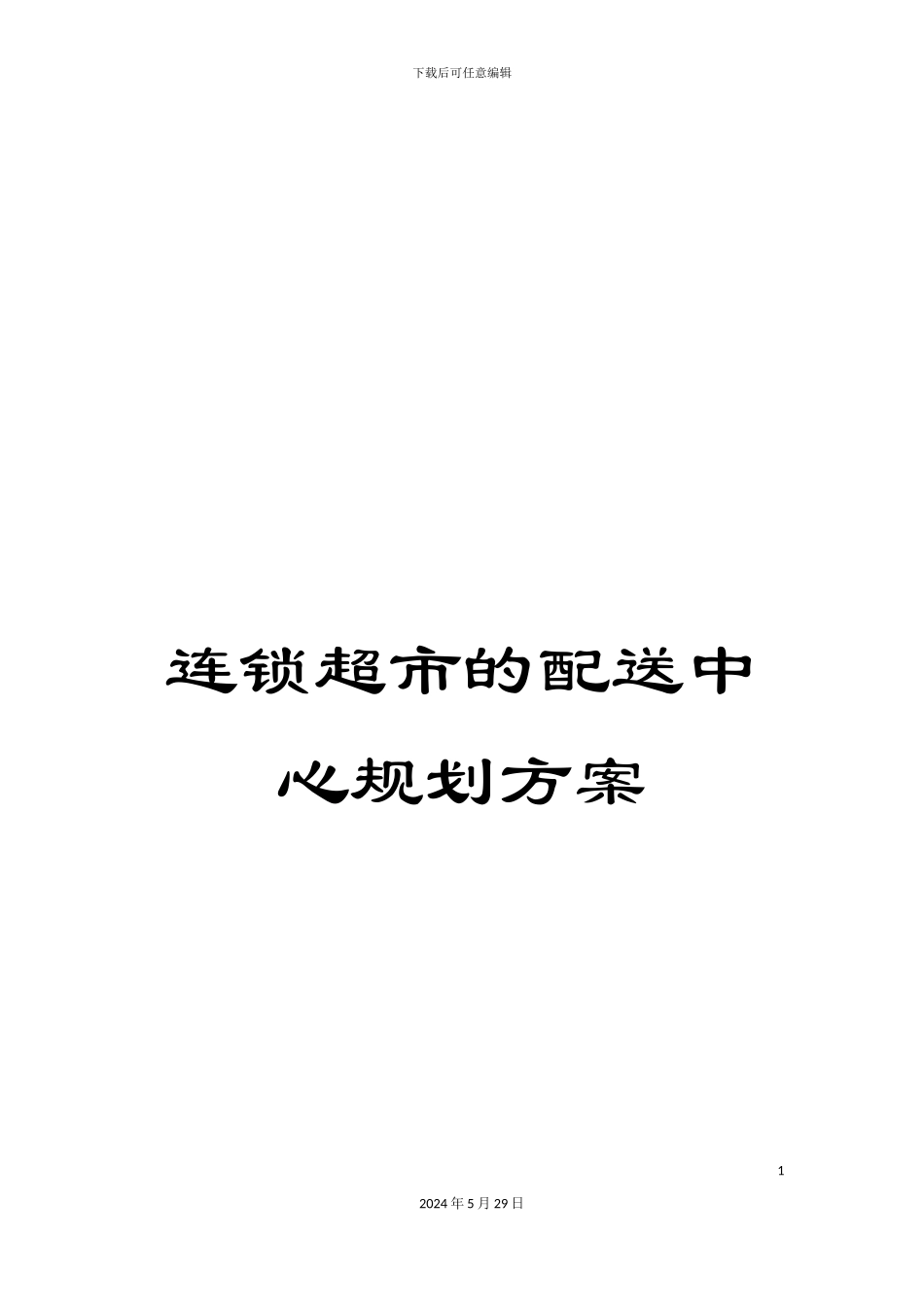 下载后可任意编辑

连锁超市的配送中心规划方案

1

2024年5月29日